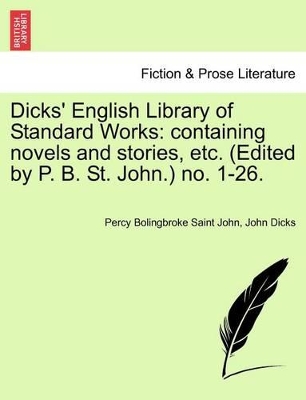 BRITISH LIBRARY

Fiction & Prose Literature

Dicks' English Library of Standard Works: containing novels and stories, etc. (Edited by P. B. St. John.) no. 1-26.

Percy Bolingbroke Saint John, John Dicks